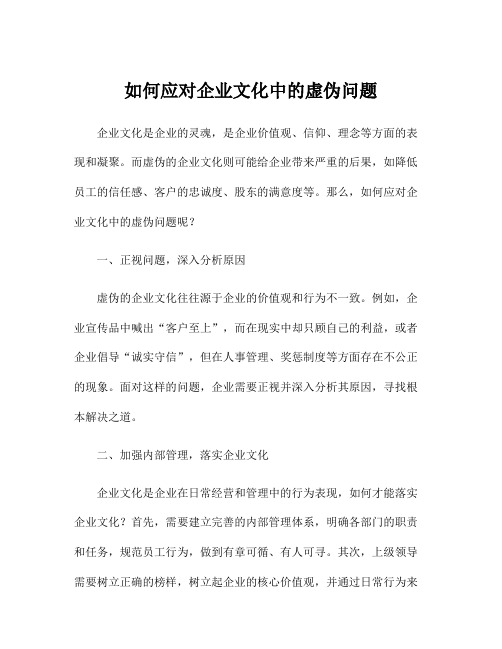 如何应对企业文化中的虚伪问题

企业文化是企业的灵魂，是企业价值观、信仰、理念等方面的表现和凝聚。而虚伪的企业文化则可能给企业带来严重的后果，如降低员工的信任感、客户的忠诚度、股东的满意度等。那么，如何应对企业文化中的虚伪问题呢？

一、正视问题，深入分析原因

虚伪的企业文化往往源于企业的价值观和行为不一致。例如，企业宣传品中喊出“客户至上”，而在现实中却只顾自己的利益，或者企业倡导“诚实守信”，但在人事管理、奖惩制度等方面存在不公正的现象。面对这样的问题，企业需要正视并深入分析其原因，寻找根本解决之道。

二、加强内部管理，落实企业文化

企业文化是企业在日常经营和管理中的行为表现，如何才能落实企业文化？首先，需要建立完善的内部管理体系，明确各部门的职责和任务，规范员工行为，做到有章可循、有人可寻。其次，上级领导需要树立正确的榜样，树立起企业的核心价值观，并通过日常行为来